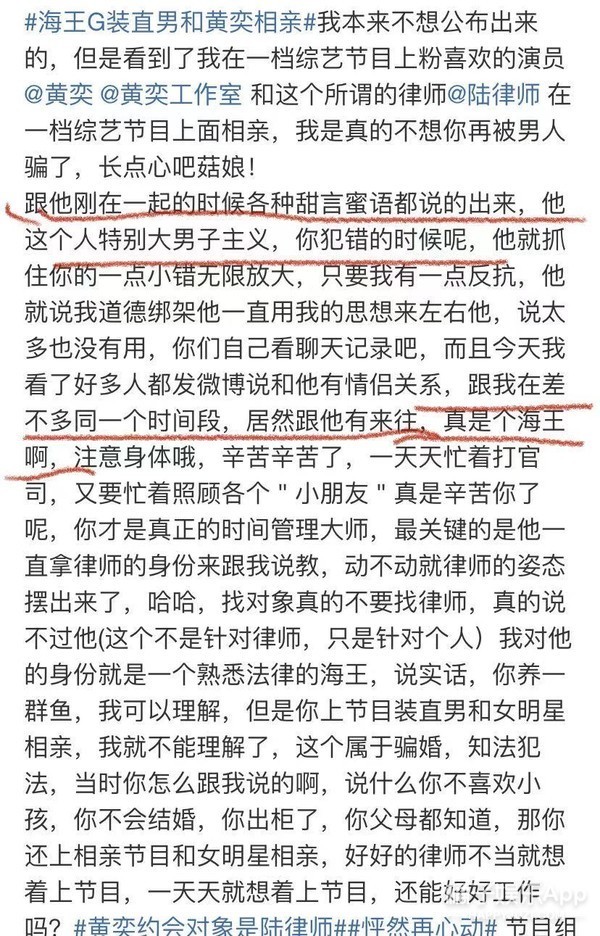 #海王G装直男和黄奕相亲#我本来不想公布出来的，但是看到了我在一档综艺节目上粉喜欢的演员 @黄奕 @黄奕工作室 和这个所谓的律师@陆律师 在一档综艺节目上面相亲，我是真的不想你再被男人骗了，长点心吧菇娘！
跟他刚在一起的时候各种甜言蜜语都说的出来，他这个人特别大男子主义，你犯错的时候呢，他就抓住你的一点小错无限放大，只要我有一点反抗，他就说我道德绑架他一直用我的思想来左右他，说太多也没有用，你们自己看聊天记录吧，而且今天我看了好多人都发微博说和他有情侣关系，跟我在差不多同一个时间段，居然跟他有来往，真是个海王啊，注意身体哦，辛苦辛苦了，一天天忙着打官司，又要忙着照顾各个＂小朋友＂真是辛苦你了呢，你才是真正的时间管理大师，最关键的是他一直拿律师的身份来跟我说教，动不动就律师的姿态摆出来了，哈哈，找对象真的不要找律师，真的说不过他(这个不是针对律师，只是针对个人）我对他的身份就是一个熟悉法律的海王，说实话，你养一群鱼，我可以理解，但是你上节目装直男和女明星相亲，我就不能理解了，这个属于骗婚，知法犯法，当时你怎么跟我说的啊，说什么你不喜欢小孩，你不会结婚，你出柜了，你父母都知道，那你还上相亲节目和女明星相亲，好好的律师不当就想着上节目，一天天就想着上节目，还能好好工作吗？#黄奕约会对象是陆律师##怦然再心动# 节目组